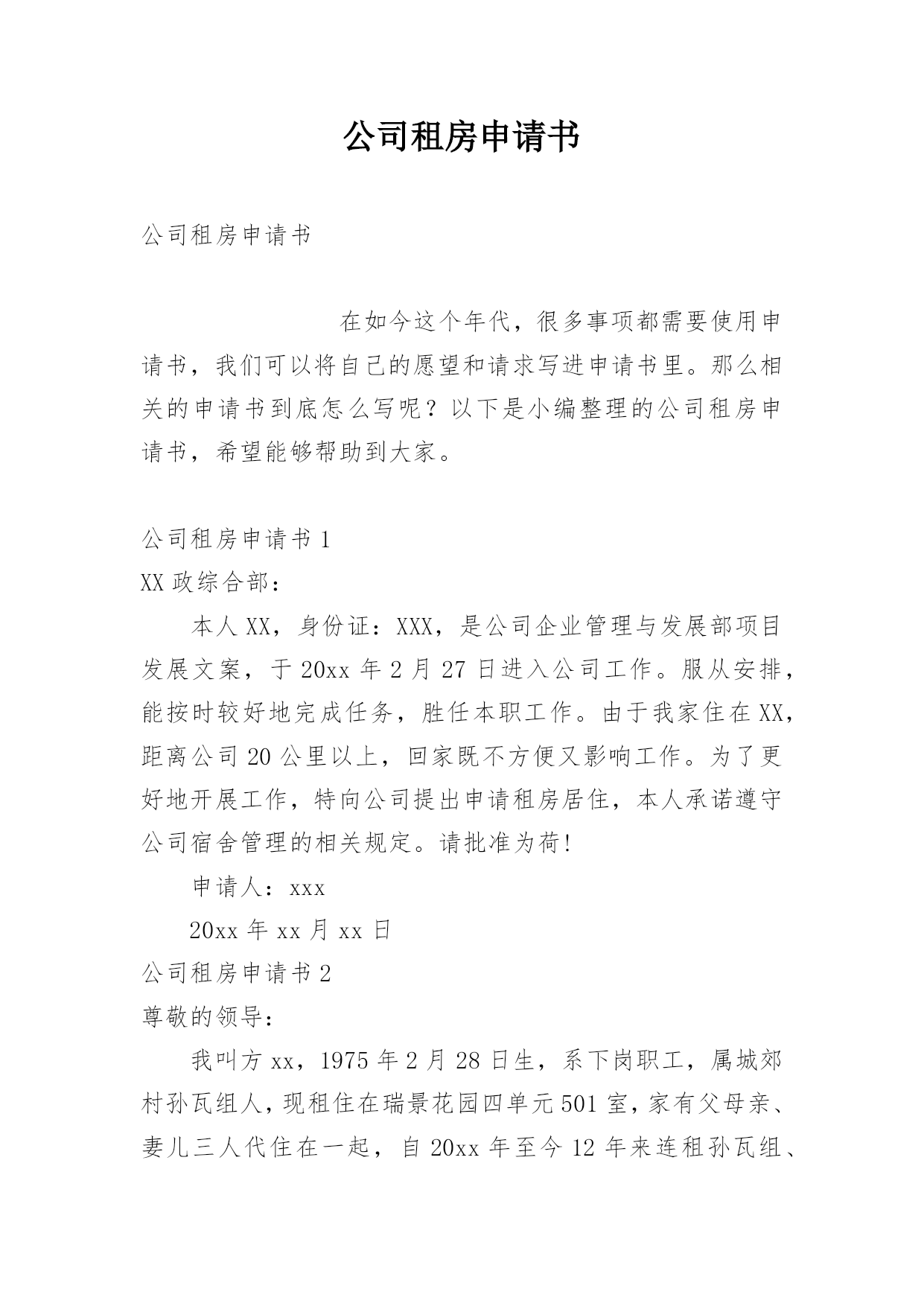 公司租房申请书

公司租房申请书

在如今这个年代，很多事项都需要使用申请书，我们可以将自己的愿望和请求写进申请书里。那么相关的申请书到底怎么写呢？以下是小编整理的公司租房申请书，希望能够帮助到大家。

公司租房申请书 1

XX 政综合部：

本人 XX，身份证：XXX，是公司企业管理与发展部项目发展文案，于 20xx 年 2 月 27 日进入公司工作。服从安排，能按时较好地完成任务，胜任本职工作。由于我家住在 XX，距离公司 20 公里以上，回家既不方便又影响工作。为了更好地开展工作，特向公司提出申请租房居住，本人承诺遵守公司宿舍管理的相关规定。请批准为荷!

申请人：xxx

20xx 年 xx 月 xx 日

公司租房申请书 2

尊敬的领导：

我叫方 xx，1975 年 2 月 28 日生，系下岗职工，属城郊村孙瓦组人，现租住在瑞景花园四单元 501 室，家有父母亲、妻儿三人代住在一起，自 20xx 年至今 12 年来连租孙瓦组、